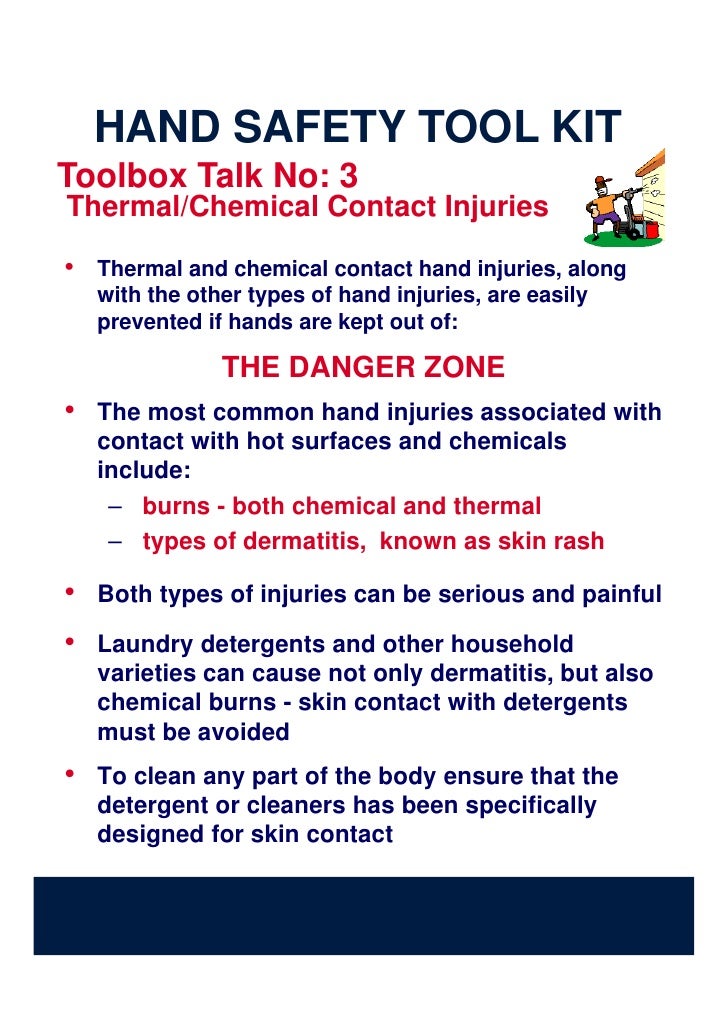 HAND SAFETY TOOL KIT

Toolbox Talk No: 3

Thermal/Chemical Contact Injuries

• Thermal and chemical contact hand injuries, along with the other types of hand injuries, are easily prevented if hands are kept out of:

THE DANGER ZONE

• The most common hand injuries associated with contact with hot surfaces and chemicals include:
– burns - both chemical and thermal
– types of dermatitis, known as skin rash

• Both types of injuries can be serious and painful

• Laundry detergents and other household varieties can cause not only dermatitis, but also chemical burns - skin contact with detergents must be avoided

• To clean any part of the body ensure that the detergent or cleaners has been specifically designed for skin contact